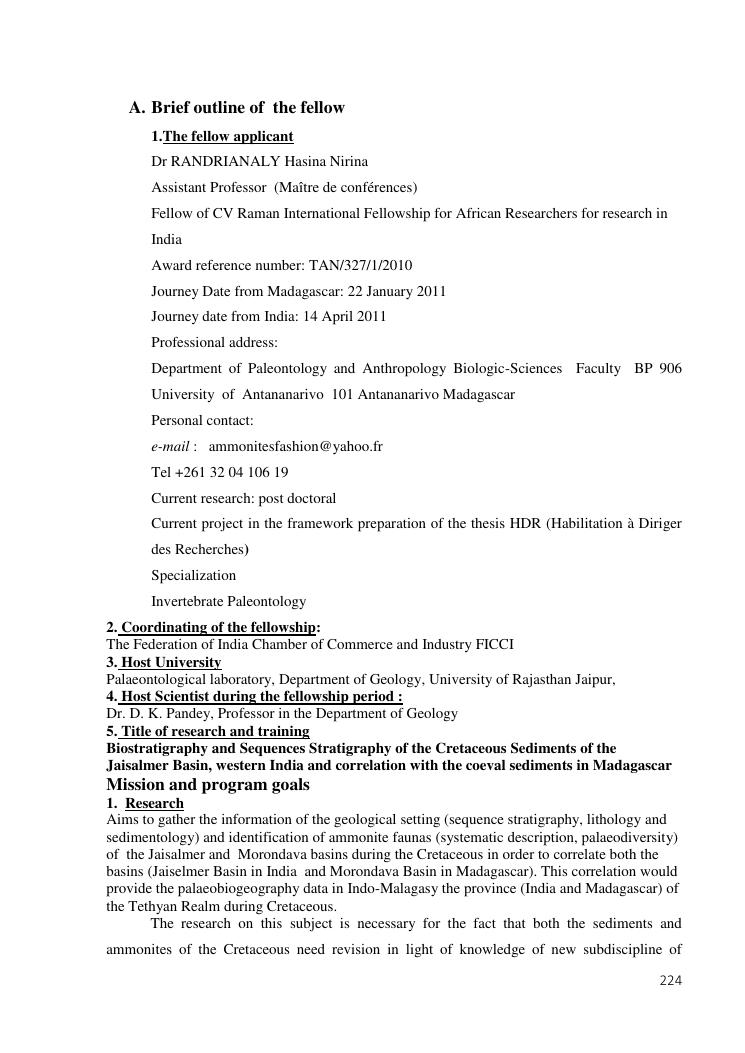 A. Brief outline of the fellow

1.The fellow applicant

Dr RANDRIANALY Hasina Nirina

Assistant Professor (Maître de conférences)

Fellow of CV Raman International Fellowship for African Researchers for research in India

Award reference number: TAN/327/1/2010

Journey Date from Madagascar: 22 January 2011

Journey date from India: 14 April 2011

Professional address:

Department of Paleontology and Anthropology Biologic-Sciences Faculty BP 906 University of Antananarivo 101 Antananarivo Madagascar

Personal contact:

e-mail : ammonitesfashion@yahoo.fr

Tel +261 32 04 106 19

Current research: post doctoral

Current project in the framework preparation of the thesis HDR (Habilitation à Diriger des Recherches)

Specialization

Invertebrate Paleontology

2. Coordinating of the fellowship:
The Federation of India Chamber of Commerce and Industry FICCI

3. Host University
Palaeontological laboratory, Department of Geology, University of Rajasthan Jaipur,

4. Host Scientist during the fellowship period :
Dr. D. K. Pandey, Professor in the Department of Geology

5. Title of research and training
Biostratigraphy and Sequences Stratigraphy of the Cretaceous Sediments of the Jaisalmer Basin, western India and correlation with the coeval sediments in Madagascar

Mission and program goals

1. Research
Aims to gather the information of the geological setting (sequence stratigraphy, lithology and sedimentology) and identification of ammonite faunas (systematic description, palaeodiversity) of the Jaisalmer and Morondava basins during the Cretaceous in order to correlate both the basins (Jaiselmer Basin in India and Morondava Basin in Madagascar). This correlation would provide the palaeobiogeography data in Indo-Malagasy the province (India and Madagascar) of the Tethyan Realm during Cretaceous.

The research on this subject is necessary for the fact that both the sediments and ammonites of the Cretaceous need revision in light of knowledge of new subdiscipline of

224